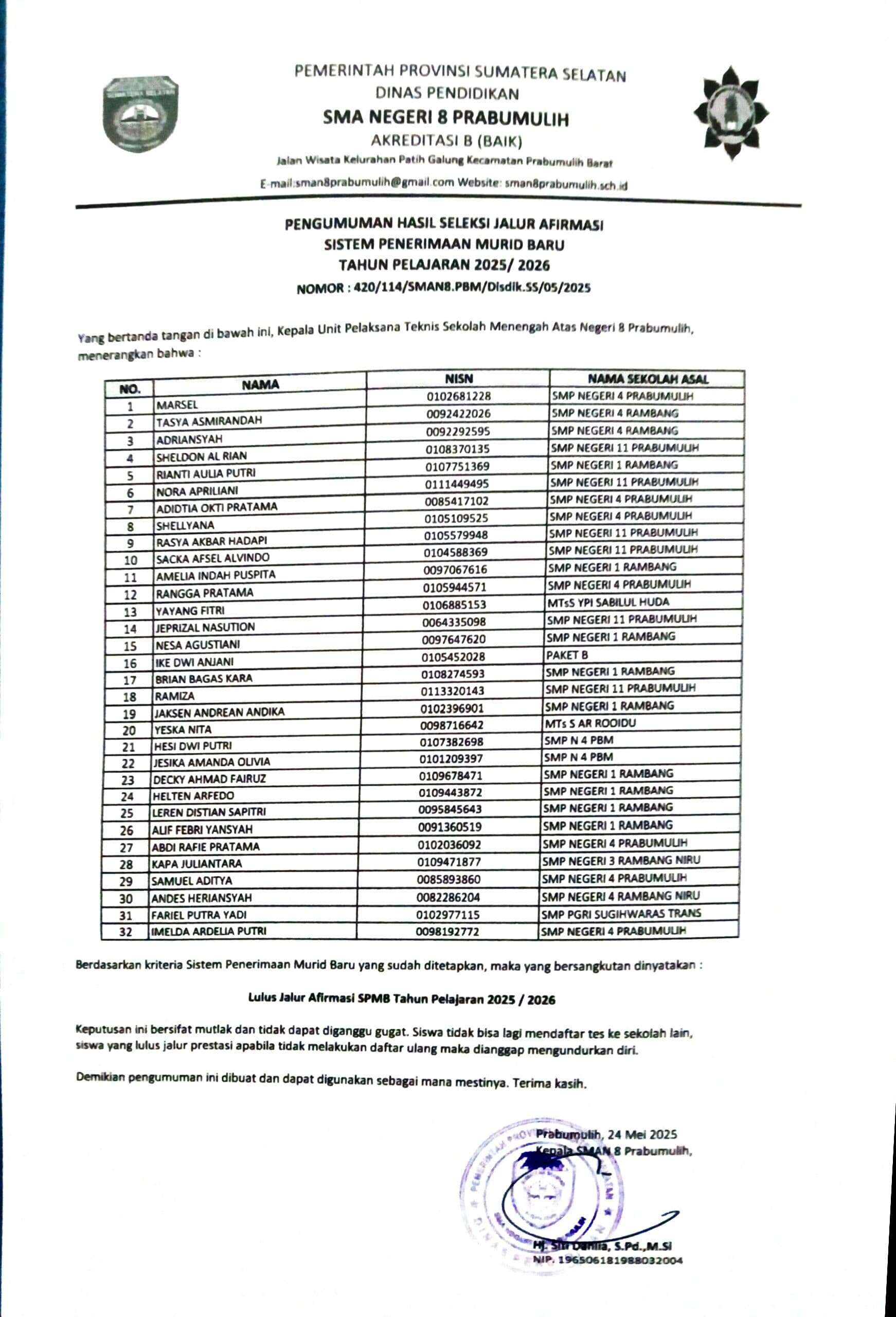 PEMERINTAH PROVINSI SUMATERA SELATAN
DINAS PENDIDIKAN
SMA NEGERI 8 PRABUMULIH
AKREDITASI B (BAIK)
Jalan Wisata Kelurahan Patih Galung Kecamatan Prabumulih Barat
E-mail:sman8prabumulih@gmail.com Website: sman8prabumulih.sch.id

PENGUMUMAN HASIL SELEKSI JALUR AFIRMASI
SISTEM PENERIMAAN MURID BARU
TAHUN PELAJARAN 2025/ 2026
NOMOR : 420/114/SMAN8.PBM/Disdik.SS/05/2025

Yang bertanda tangan di bawah ini, Kepala Unit Pelaksana Teknis Sekolah Menengah Atas Negeri 8 Prabumulih, menerangkan bahwa :

| NO. | NAMA | NISN | NAMA SEKOLAH ASAL |
|---|---|---|---|
| 1 | MARSEL | 0102681228 | SMP NEGERI 4 PRABUMULIH |
| 2 | TASYA ASMIRANDAH | 0092422026 | SMP NEGERI 4 RAMBANG |
| 3 | ADRIANSYAH | 0092292595 | SMP NEGERI 4 RAMBANG |
| 4 | SHELDON AL RIAN | 0108370135 | SMP NEGERI 11 PRABUMULIH |
| 5 | RIANTI AULIA PUTRI | 0107751369 | SMP NEGERI 1 RAMBANG |
| 6 | NORA APRILIANI | 0111449495 | SMP NEGERI 11 PRABUMULIH |
| 7 | ADIDTIA OKTI PRATAMA | 0085417102 | SMP NEGERI 4 PRABUMULIH |
| 8 | SHELLYANA | 0105109525 | SMP NEGERI 4 PRABUMULIH |
| 9 | RASYA AKBAR HADAPI | 0105579948 | SMP NEGERI 11 PRABUMULIH |
| 10 | SACKA AFSEL ALVINDO | 0104588369 | SMP NEGERI 11 PRABUMULIH |
| 11 | AMELIA INDAH PUSPITA | 0097067616 | SMP NEGERI 1 RAMBANG |
| 12 | RANGGA PRATAMA | 0105944571 | SMP NEGERI 4 PRABUMULIH |
| 13 | YAYANG FITRI | 0106885153 | MTsS YPI SABILUL HUDA |
| 14 | JEPRIZAL NASUTION | 0064335098 | SMP NEGERI 11 PRABUMULIH |
| 15 | NESA AGUSTIANI | 0097647620 | SMP NEGERI 1 RAMBANG |
| 16 | IKE DWI ANJANI | 0105452028 | PAKET B |
| 17 | BRIAN BAGAS KARA | 0108274593 | SMP NEGERI 1 RAMBANG |
| 18 | RAMIZA | 0113320143 | SMP NEGERI 11 PRABUMULIH |
| 19 | JAKSEN ANDREAN ANDIKA | 0102396901 | SMP NEGERI 1 RAMBANG |
| 20 | YESKA NITA | 0098716642 | MTs S AR ROOIDU |
| 21 | HESI DWI PUTRI | 0107382698 | SMP N 4 PBM |
| 22 | JESIKA AMANDA OLIVIA | 0101209397 | SMP N 4 PBM |
| 23 | DECKY AHMAD FAIRUZ | 0109678471 | SMP NEGERI 1 RAMBANG |
| 24 | HELTEN ARFEDO | 0109443872 | SMP NEGERI 1 RAMBANG |
| 25 | LEREN DISTIAN SAPITRI | 0095845643 | SMP NEGERI 1 RAMBANG |
| 26 | ALIF FEBRI YANSYAH | 0091360519 | SMP NEGERI 1 RAMBANG |
| 27 | ABDI RAFIE PRATAMA | 0102036092 | SMP NEGERI 4 PRABUMULIH |
| 28 | KAPA JULIANTARA | 0109471877 | SMP NEGERI 3 RAMBANG NIRU |
| 29 | SAMUEL ADITYA | 0085893860 | SMP NEGERI 4 PRABUMULIH |
| 30 | ANDES HERIANSYAH | 0082286204 | SMP NEGERI 4 RAMBANG NIRU |
| 31 | FARIEL PUTRA YADI | 0102977115 | SMP PGRI SUGIHWARAS TRANS |
| 32 | IMELDA ARDELIA PUTRI | 0098192772 | SMP NEGERI 4 PRABUMULIH |

Berdasarkan kriteria Sistem Penerimaan Murid Baru yang sudah ditetapkan, maka yang bersangkutan dinyatakan :

Lulus Jalur Afirmasi SPMB Tahun Pelajaran 2025 / 2026

Keputusan ini bersifat mutlak dan tidak dapat diganggu gugat. Siswa tidak bisa lagi mendaftar tes ke sekolah lain, siswa yang lulus jalur prestasi apabila tidak melakukan daftar ulang maka dianggap mengundurkan diri.

Demikian pengumuman ini dibuat dan dapat digunakan sebagai mana mestinya. Terima kasih.

Prabumulih, 24 Mei 2025
Kepala SMAN 8 Prabumulih,

Hj. Siti Dahlia, S.Pd.,M.Si
NIP. 196506181988032004